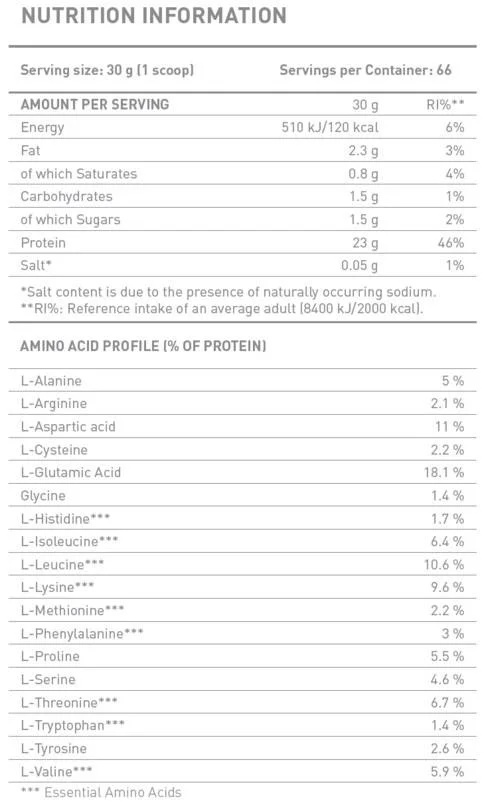 NUTRITION INFORMATION

Serving size: 30 g (1 scoop) Servings per Container: 66

| AMOUNT PER SERVING | 30 g | RI%** |
|---|---|---|
| Energy | 510 kJ/120 kcal | 6% |
| Fat | 2.3 g | 3% |
| of which Saturates | 0.8 g | 4% |
| Carbohydrates | 1.5 g | 1% |
| of which Sugars | 1.5 g | 2% |
| Protein | 23 g | 46% |
| Salt* | 0.05 g | 1% |

*Salt content is due to the presence of naturally occurring sodium.
**RI%: Reference intake of an average adult (8400 kJ/2000 kcal).

AMINO ACID PROFILE (% OF PROTEIN)

| | |
|---|---|
| L-Alanine | 5 % |
| L-Arginine | 2.1 % |
| L-Aspartic acid | 11 % |
| L-Cysteine | 2.2 % |
| L-Glutamic Acid | 18.1 % |
| Glycine | 1.4 % |
| L-Histidine*** | 1.7 % |
| L-Isoleucine*** | 6.4 % |
| L-Leucine*** | 10.6 % |
| L-Lysine*** | 9.6 % |
| L-Methionine*** | 2.2 % |
| L-Phenylalanine*** | 3 % |
| L-Proline | 5.5 % |
| L-Serine | 4.6 % |
| L-Threonine*** | 6.7 % |
| L-Tryptophan*** | 1.4 % |
| L-Tyrosine | 2.6 % |
| L-Valine*** | 5.9 % |

*** Essential Amino Acids